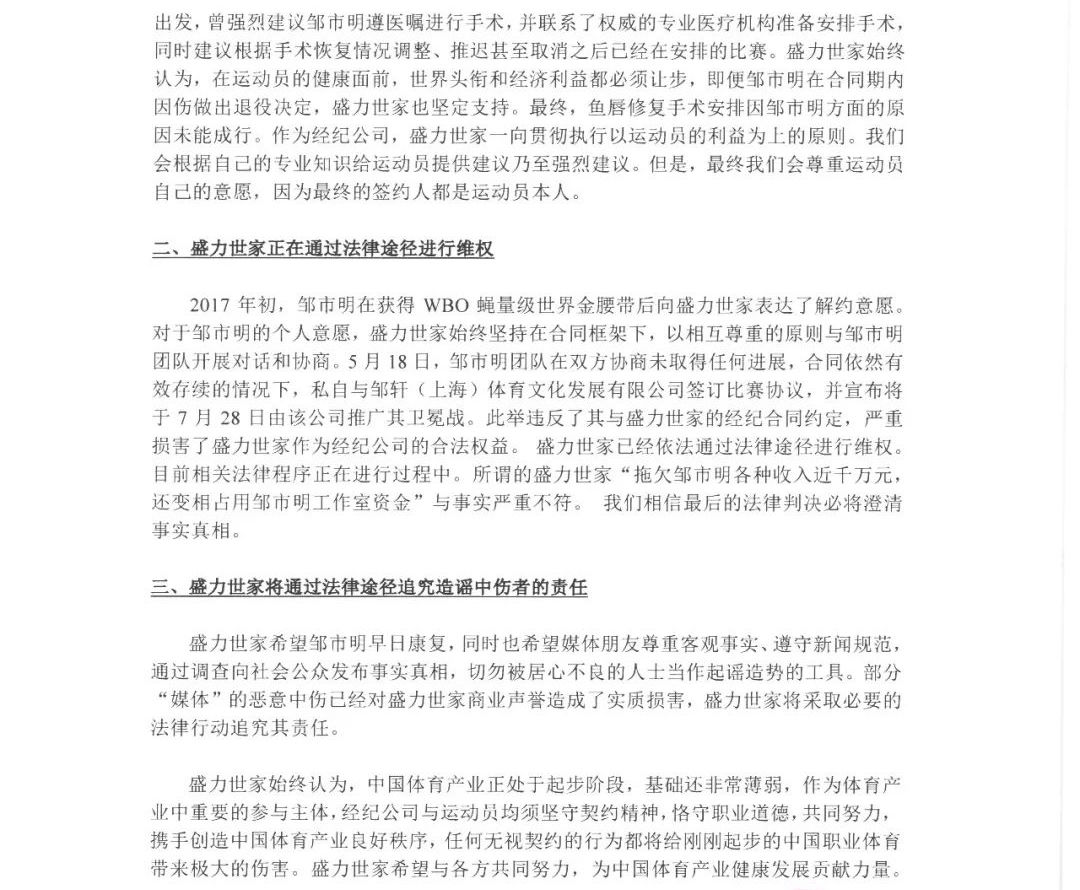 出发，曾强烈建议邹市明遵医嘱进行手术，并联系了权威的专业医疗机构准备安排手术，同时建议根据手术恢复情况调整、推迟甚至取消之后已经在安排的比赛。盛力世家始终认为，在运动员的健康面前，世界头衔和经济利益都必须让步，即便邹市明在合同期内因伤做出退役决定，盛力世家也坚定支持。最终，鱼唇修复手术安排因邹市明方面的原因未能成行。作为经纪公司，盛力世家一向贯彻执行以运动员的利益为上的原则。我们会根据自己的专业知识给运动员提供建议乃至强烈建议。但是，最终我们会尊重运动员自己的意愿，因为最终的签约人都是运动员本人。

二、盛力世家正在通过法律途径进行维权

2017 年初，邹市明在获得 WBO 蝇量级世界金腰带后向盛力世家表达了解约意愿。对于邹市明的个人意愿，盛力世家始终坚持在合同框架下，以相互尊重的原则与邹市明团队开展对话和协商。5 月 18 日，邹市明团队在双方协商未取得任何进展，合同依然有效存续的情况下，私自与邹轩（上海）体育文化发展有限公司签订比赛协议，并宣布将于 7 月 28 日由该公司推广其卫冕战。此举违反了其与盛力世家的经纪合同约定，严重损害了盛力世家作为经纪公司的合法权益。 盛力世家已经依法通过法律途径进行维权。目前相关法律程序正在进行过程中。所谓的盛力世家“拖欠邹市明各种收入近千万元，还变相占用邹市明工作室资金”与事实严重不符。 我们相信最后的法律判决必将澄清事实真相。

三、盛力世家将通过法律途径追究造谣中伤者的责任

盛力世家希望邹市明早日康复，同时也希望媒体朋友尊重客观事实、遵守新闻规范，通过调查向社会公众发布事实真相，切勿被居心不良的人士当作起谣造势的工具。部分“媒体”的恶意中伤已经对盛力世家商业声誉造成了实质损害，盛力世家将采取必要的法律行动追究其责任。

盛力世家始终认为，中国体育产业正处于起步阶段，基础还非常薄弱，作为体育产业中重要的参与主体，经纪公司与运动员均须坚守契约精神，恪守职业道德，共同努力，携手创造中国体育产业良好秩序，任何无视契约的行为都将给刚刚起步的中国职业体育带来极大的伤害。盛力世家希望与各方共同努力，为中国体育产业健康发展贡献力量。